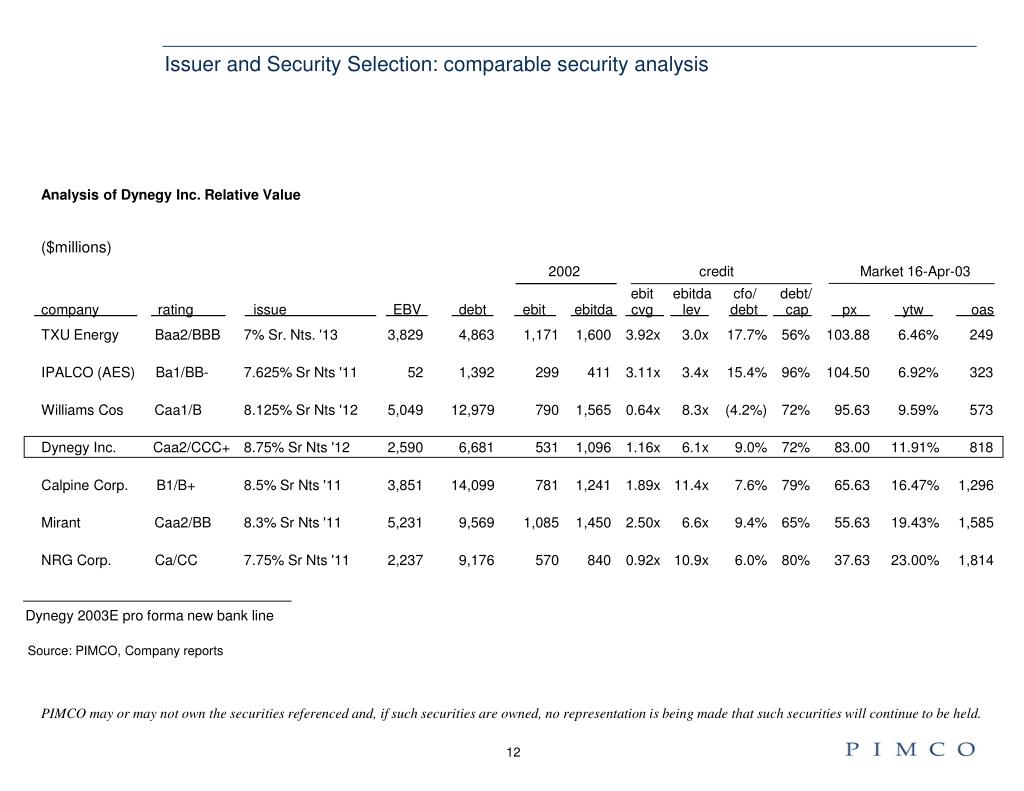 Issuer and Security Selection: comparable security analysis

Analysis of Dynegy Inc. Relative Value

($millions)

| | | | | | 2002 | | credit | | | | Market 16-Apr-03 | | |
|---|---|---|---|---|---|---|---|---|---|---|---|---|---|
| company | rating | issue | EBV | debt | ebit | ebitda | ebit cvg | ebitda lev | cfo/ debt | debt/ cap | px | ytw | oas |
| TXU Energy | Baa2/BBB | 7% Sr. Nts. '13 | 3,829 | 4,863 | 1,171 | 1,600 | 3.92x | 3.0x | 17.7% | 56% | 103.88 | 6.46% | 249 |
| IPALCO (AES) | Ba1/BB- | 7.625% Sr Nts '11 | 52 | 1,392 | 299 | 411 | 3.11x | 3.4x | 15.4% | 96% | 104.50 | 6.92% | 323 |
| Williams Cos | Caa1/B | 8.125% Sr Nts '12 | 5,049 | 12,979 | 790 | 1,565 | 0.64x | 8.3x | (4.2%) | 72% | 95.63 | 9.59% | 573 |
| Dynegy Inc. | Caa2/CCC+ | 8.75% Sr Nts '12 | 2,590 | 6,681 | 531 | 1,096 | 1.16x | 6.1x | 9.0% | 72% | 83.00 | 11.91% | 818 |
| Calpine Corp. | B1/B+ | 8.5% Sr Nts '11 | 3,851 | 14,099 | 781 | 1,241 | 1.89x | 11.4x | 7.6% | 79% | 65.63 | 16.47% | 1,296 |
| Mirant | Caa2/BB | 8.3% Sr Nts '11 | 5,231 | 9,569 | 1,085 | 1,450 | 2.50x | 6.6x | 9.4% | 65% | 55.63 | 19.43% | 1,585 |
| NRG Corp. | Ca/CC | 7.75% Sr Nts '11 | 2,237 | 9,176 | 570 | 840 | 0.92x | 10.9x | 6.0% | 80% | 37.63 | 23.00% | 1,814 |

Dynegy 2003E pro forma new bank line

Source: PIMCO, Company reports

PIMCO may or may not own the securities referenced and, if such securities are owned, no representation is being made that such securities will continue to be held.

12

PIMCO